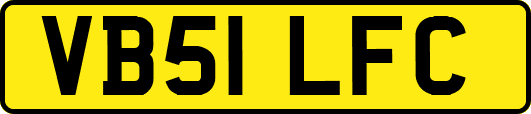 VB51 LFC